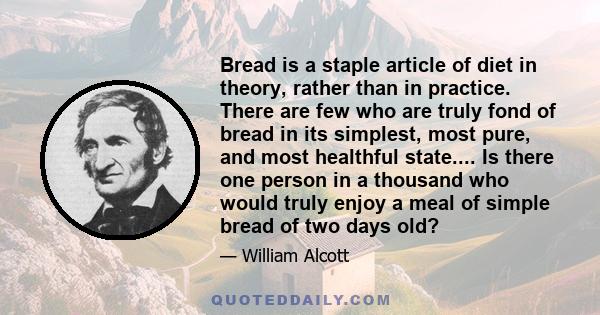 Bread is a staple article of diet in theory, rather than in practice. There are few who are truly fond of bread in its simplest, most pure, and most healthful state.... Is there one person in a thousand who would truly enjoy a meal of simple bread of two days old?

— William Alcott

QUOTEDDAILY.COM